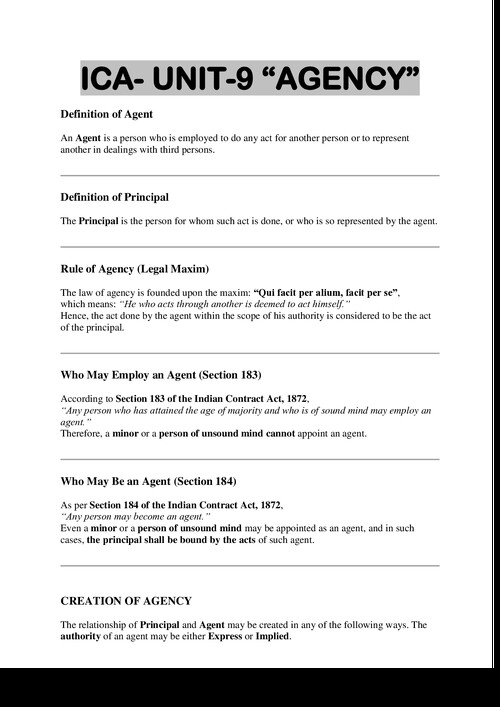 ICA- UNIT-9 “AGENCY”

Definition of Agent

An Agent is a person who is employed to do any act for another person or to represent another in dealings with third persons.

Definition of Principal

The Principal is the person for whom such act is done, or who is so represented by the agent.

Rule of Agency (Legal Maxim)

The law of agency is founded upon the maxim: “Qui facit per alium, facit per se”, which means: “He who acts through another is deemed to act himself.”
Hence, the act done by the agent within the scope of his authority is considered to be the act of the principal.

Who May Employ an Agent (Section 183)

According to Section 183 of the Indian Contract Act, 1872,
“Any person who has attained the age of majority and who is of sound mind may employ an agent.”
Therefore, a minor or a person of unsound mind cannot appoint an agent.

Who May Be an Agent (Section 184)

As per Section 184 of the Indian Contract Act, 1872,
“Any person may become an agent.”
Even a minor or a person of unsound mind may be appointed as an agent, and in such cases, the principal shall be bound by the acts of such agent.

CREATION OF AGENCY

The relationship of Principal and Agent may be created in any of the following ways. The authority of an agent may be either Express or Implied.